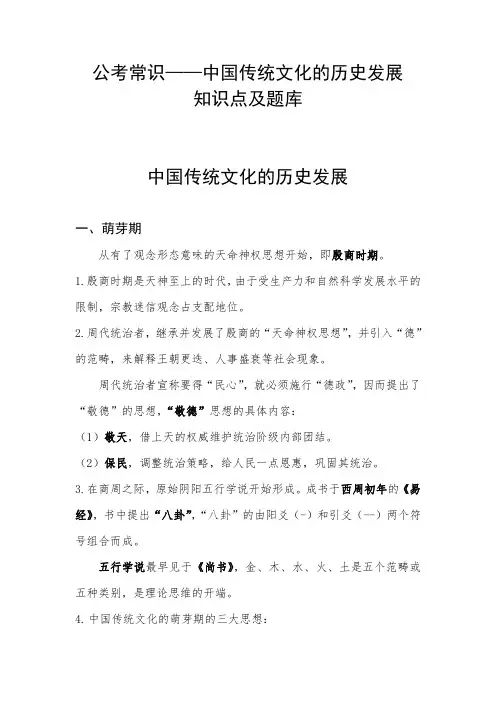 公考常识——中国传统文化的历史发展
知识点及题库

中国传统文化的历史发展

一、萌芽期

从有了观念形态意味的天命神权思想开始，即殷商时期。

1.殷商时期是天神至上的时代，由于受生产力和自然科学发展水平的限制，宗教迷信观念占支配地位。

2.周代统治者，继承并发展了殷商的“天命神权思想”，并引入“德”的范畴，来解释王朝更迭、人事盛衰等社会现象。

周代统治者宣称要得“民心”，就必须施行“德政”，因而提出了“敬德”的思想，“敬德”思想的具体内容：

（1）敬天，借上天的权威维护统治阶级内部团结。

（2）保民，调整统治策略，给人民一点恩惠，巩固其统治。

3.在商周之际，原始阴阳五行学说开始形成。成书于西周初年的《易经》，书中提出“八卦”，“八卦”的由阳爻（-）和引爻（--）两个符号组合而成。

五行学说最早见于《尚书》，金、木、水、火、土是五个范畴或五种类别，是理论思维的开端。

4.中国传统文化的萌芽期的三大思想：